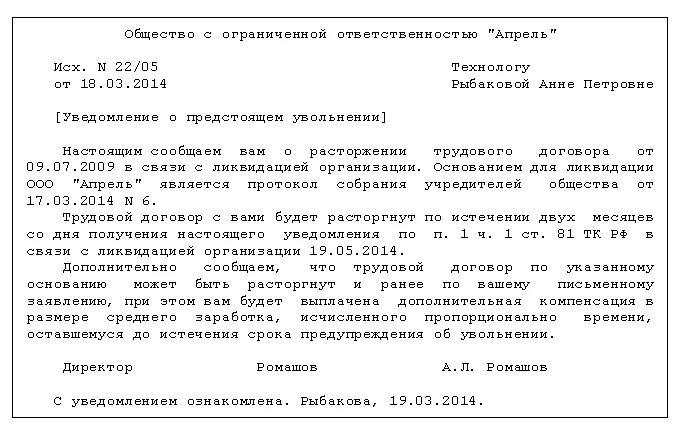 Общество с ограниченной ответственностью "Апрель"

Исх. N 22/05
от 18.03.2014

Технологу
Рыбаковой Анне Петровне

[Уведомление о предстоящем увольнении]

Настоящим сообщаем вам о расторжении трудового договора от 09.07.2009 в связи с ликвидацией организации. Основанием для ликвидации ООО "Апрель" является протокол собрания учредителей общества от 17.03.2014 N 6.

Трудовой договор с вами будет расторгнут по истечении двух месяцев со дня получения настоящего уведомления по п. 1 ч. 1 ст. 81 ТК РФ в связи с ликвидацией организации 19.05.2014.

Дополнительно сообщаем, что трудовой договор по указанному основанию может быть расторгнут и ранее по вашему письменному заявлению, при этом вам будет выплачена дополнительная компенсация в размере среднего заработка, исчисленного пропорционально времени, оставшемуся до истечения срока предупреждения об увольнении.

Директор Ромашов А.Л. Ромашов

С уведомлением ознакомлена. Рыбакова, 19.03.2014.